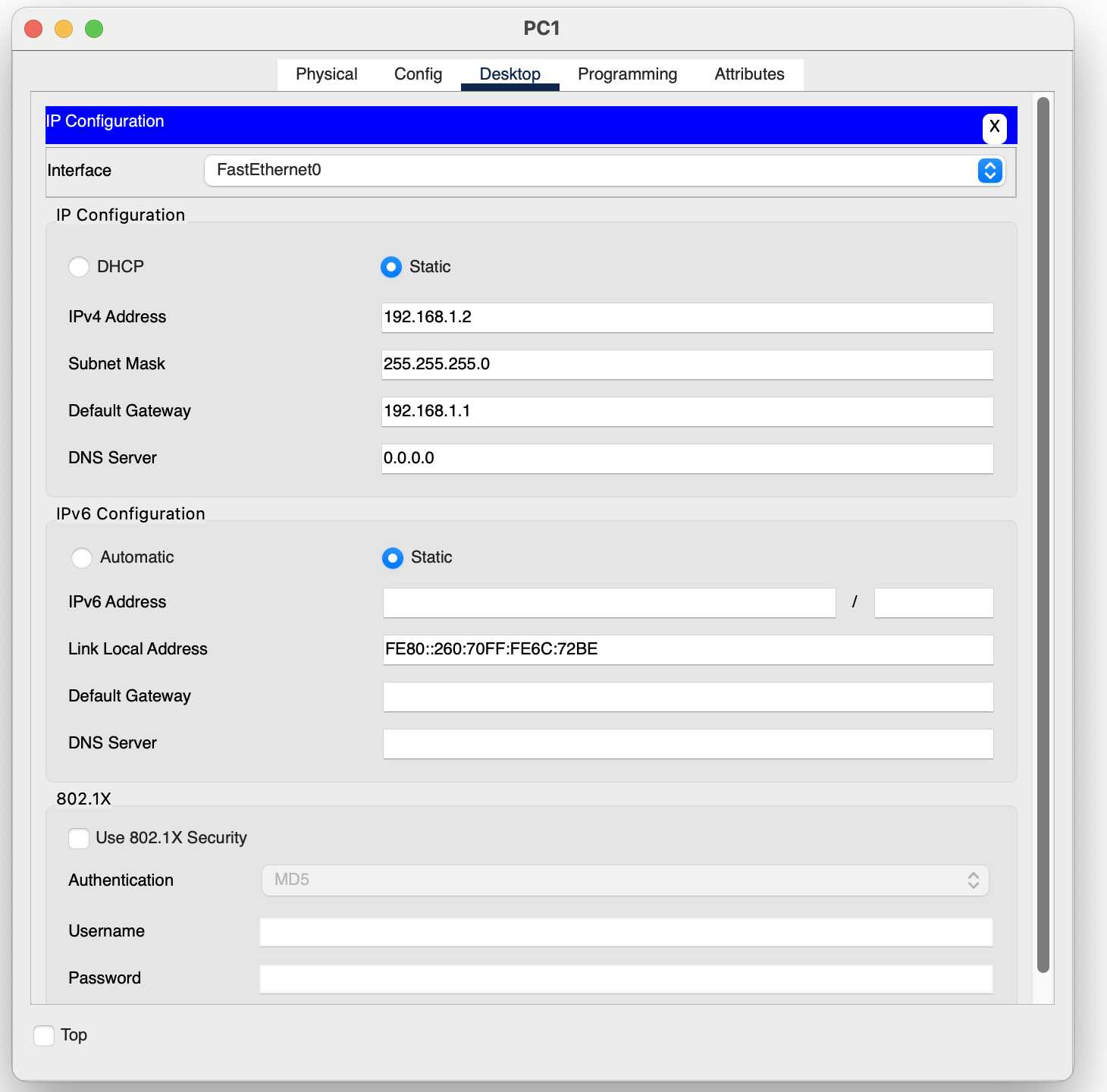 PC1

Physical Config Desktop Programming Attributes

IP Configuration X

Interface FastEthernet0

IP Configuration

DHCP Static

IPv4 Address 192.168.1.2

Subnet Mask 255.255.255.0

Default Gateway 192.168.1.1

DNS Server 0.0.0.0

IPv6 Configuration

Automatic Static

IPv6 Address /

Link Local Address FE80::260:70FF:FE6C:72BE

Default Gateway

DNS Server

802.1X

Use 802.1X Security

Authentication MD5

Username

Password

Top